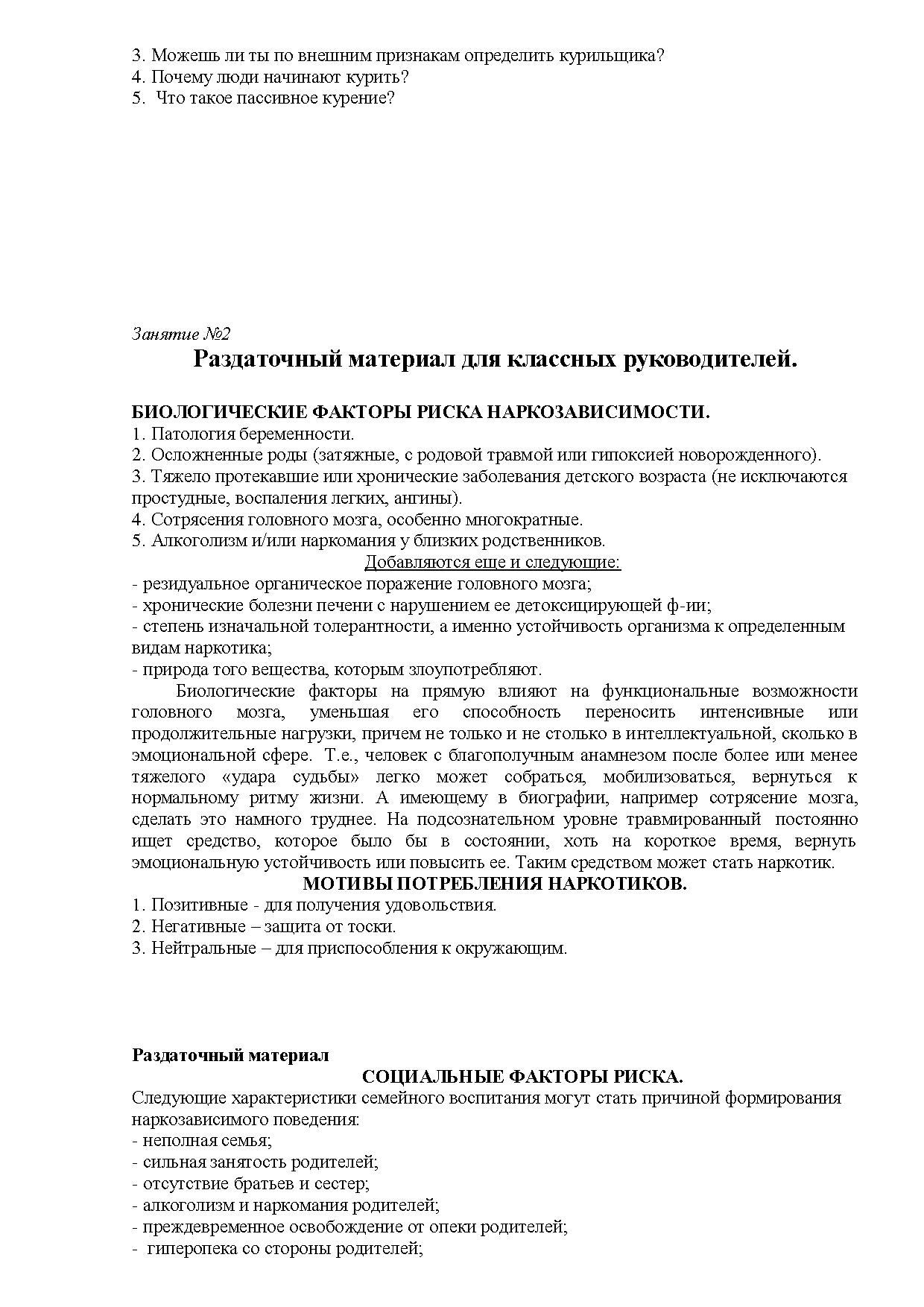 3. Можешь ли ты по внешним признакам определить курильщика?
4. Почему люди начинают курить?
5. Что такое пассивное курение?

Занятие №2
Раздаточный материал для классных руководителей.

БИОЛОГИЧЕСКИЕ ФАКТОРЫ РИСКА НАРКОЗАВИСИМОСТИ.
1. Патология беременности.
2. Осложненные роды (затяжные, с родовой травмой или гипоксией новорожденного).
3. Тяжело протекавшие или хронические заболевания детского возраста (не исключаются простудные, воспаления легких, ангины).
4. Сотрясения головного мозга, особенно многократные.
5. Алкоголизм и/или наркомания у близких родственников.
Добавляются еще и следующие:
- резидуальное органическое поражение головного мозга;
- хронические болезни печени с нарушением ее детоксицирующей ф-ии;
- степень изначальной толерантности, а именно устойчивость организма к определенным видам наркотика;
- природа того вещества, которым злоупотребляют.
Биологические факторы на прямую влияют на функциональные возможности головного мозга, уменьшая его способность переносить интенсивные или продолжительные нагрузки, причем не только и не столько в интеллектуальной, сколько в эмоциональной сфере. Т.е., человек с благополучным анамнезом после более или менее тяжелого «удара судьбы» легко может собраться, мобилизоваться, вернуться к нормальному ритму жизни. А имеющему в биографии, например сотрясение мозга, сделать это намного труднее. На подсознательном уровне травмированный постоянно ищет средство, которое было бы в состоянии, хоть на короткое время, вернуть эмоциональную устойчивость или повысить ее. Таким средством может стать наркотик.
МОТИВЫ ПОТРЕБЛЕНИЯ НАРКОТИКОВ.
1. Позитивные - для получения удовольствия.
2. Негативные – защита от тоски.
3. Нейтральные – для приспособления к окружающим.

Раздаточный материал
СОЦИАЛЬНЫЕ ФАКТОРЫ РИСКА.
Следующие характеристики семейного воспитания могут стать причиной формирования наркозависимого поведения:
- неполная семья;
- сильная занятость родителей;
- отсутствие братьев и сестер;
- алкоголизм и наркомания родителей;
- преждевременное освобождение от опеки родителей;
- гиперопека со стороны родителей;